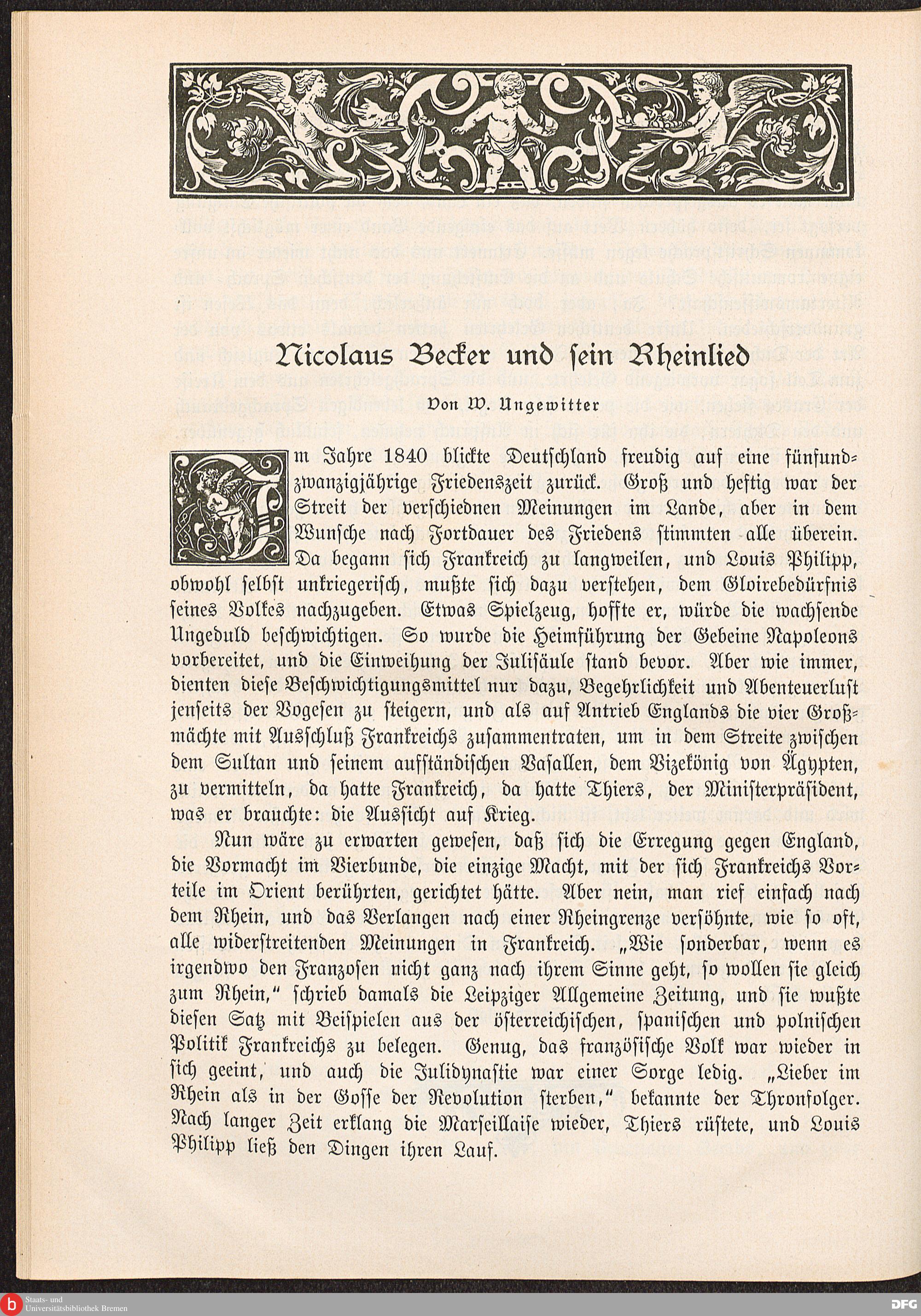 Nicolaus Becker und sein Rheinlied

Von W. Ungewitter

Im Jahre 1840 blickte Deutschland freudig auf eine fünfundzwanzigjährige Friedenszeit zurück. Groß und heftig war der Streit der verschiednen Meinungen im Lande, aber in dem Wunsche nach Fortdauer des Friedens stimmten alle überein. Da begann sich Frankreich zu langweilen, und Louis Philipp, obwohl selbst unkriegerisch, mußte sich dazu verstehen, dem Gloirebedürfnis seines Volkes nachzugeben. Etwas Spielzeug, hoffte er, würde die wachsende Ungeduld beschwichtigen. So wurde die Heimführung der Gebeine Napoleons vorbereitet, und die Einweihung der Julisäule stand bevor. Aber wie immer, dienten diese Beschwichtigungsmittel nur dazu, Begehrlichkeit und Abenteuerlust jenseits der Vogesen zu steigern, und als auf Antrieb Englands die vier Großmächte mit Ausschluß Frankreichs zusammentraten, um in dem Streite zwischen dem Sultan und seinem aufständischen Vasallen, dem Vizekönig von Ägypten, zu vermitteln, da hatte Frankreich, da hatte Thiers, der Ministerpräsident, was er brauchte: die Aussicht auf Krieg.

Nun wäre zu erwarten gewesen, daß sich die Erregung gegen England, die Vormacht im Vierbunde, die einzige Macht, mit der sich Frankreichs Vorteile im Orient berührten, gerichtet hätte. Aber nein, man rief einfach nach dem Rhein, und das Verlangen nach einer Rheingrenze versöhnte, wie so oft, alle widerstreitenden Meinungen in Frankreich. „Wie sonderbar, wenn es irgendwo den Franzosen nicht ganz nach ihrem Sinne geht, so wollen sie gleich zum Rhein,“ schrieb damals die Leipziger Allgemeine Zeitung, und sie wußte diesen Satz mit Beispielen aus der österreichischen, spanischen und polnischen Politik Frankreichs zu belegen. Genug, das französische Volk war wieder in sich geeint, und auch die Julidynastie war einer Sorge ledig. „Lieber im Rhein als in der Gosse der Revolution sterben,“ bekannte der Thronfolger. Nach langer Zeit erklang die Marseillaise wieder, Thiers rüstete, und Louis Philipp ließ den Dingen ihren Lauf.

Staats- und Universitätsbibliothek Bremen

DFG